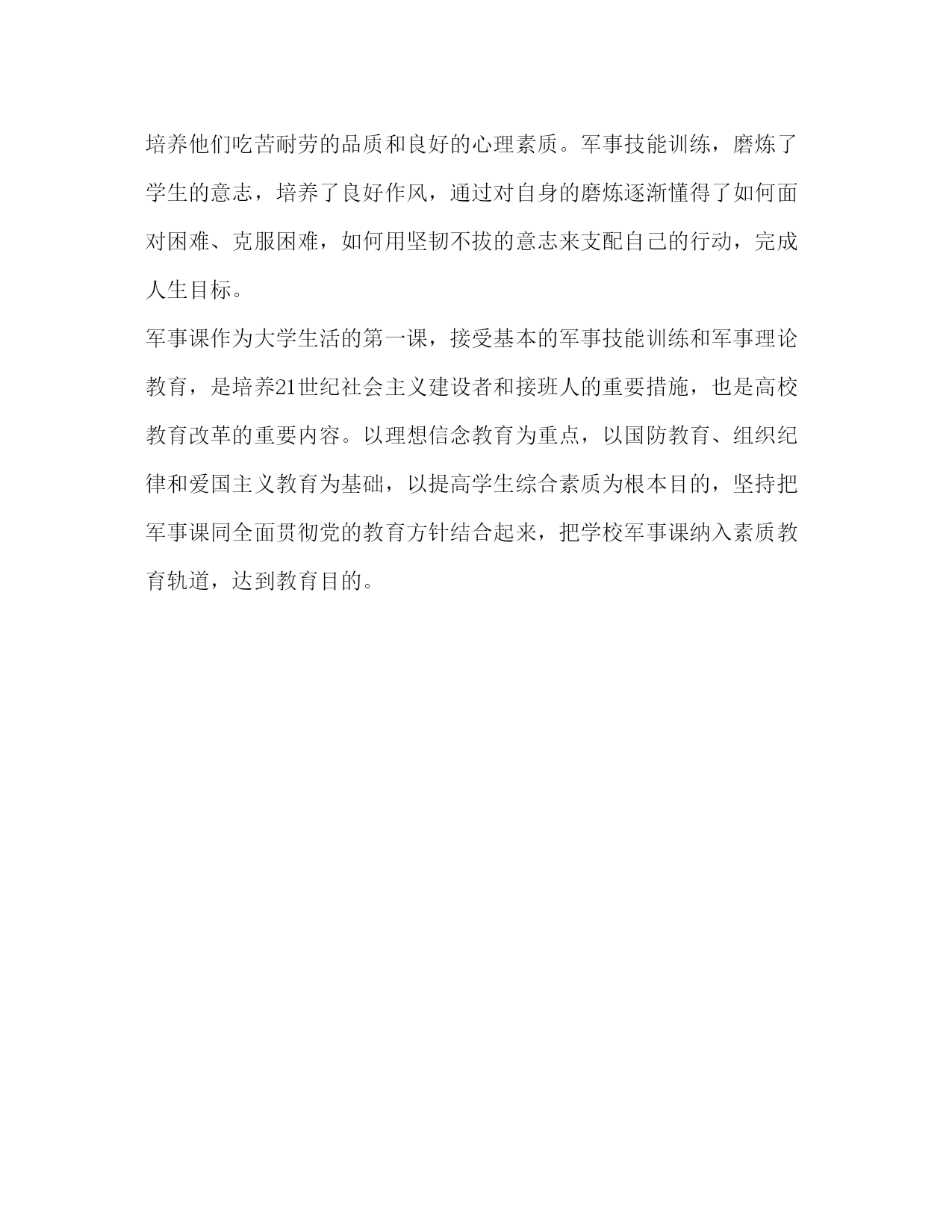 培养他们吃苦耐劳的品质和良好的心理素质。军事技能训练，磨炼了学生的意志，培养了良好作风，通过对自身的磨炼逐渐懂得了如何面对困难、克服困难，如何用坚韧不拔的意志来支配自己的行动，完成人生目标。

军事课作为大学生活的第一课，接受基本的军事技能训练和军事理论教育，是培养21世纪社会主义建设者和接班人的重要措施，也是高校教育改革的重要内容。以理想信念教育为重点，以国防教育、组织纪律和爱国主义教育为基础，以提高学生综合素质为根本目的，坚持把军事课同全面贯彻党的教育方针结合起来，把学校军事课纳入素质教育轨道，达到教育目的。